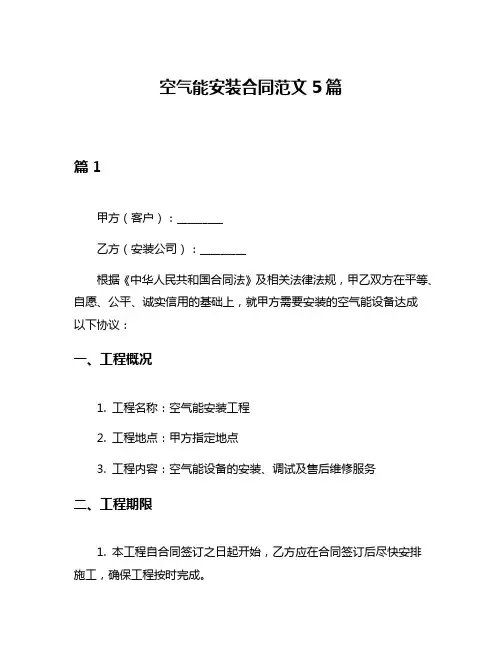 空气能安装合同范文 5 篇

篇 1

甲方（客户）：________

乙方（安装公司）：________

根据《中华人民共和国合同法》及相关法律法规，甲乙双方在平等、自愿、公平、诚实信用的基础上，就甲方需要安装的空气能设备达成以下协议：

一、工程概况

1. 工程名称：空气能安装工程

2. 工程地点：甲方指定地点

3. 工程内容：空气能设备的安装、调试及售后维修服务

二、工程期限

1. 本工程自合同签订之日起开始，乙方应在合同签订后尽快安排施工，确保工程按时完成。